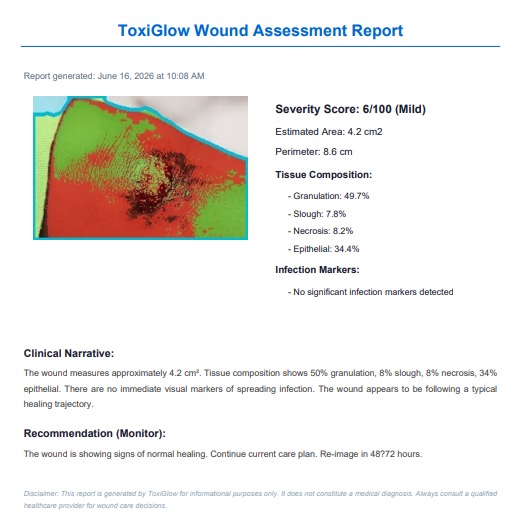 ToxiGlow Wound Assessment Report

Report generated: June 16, 2026 at 10:08 AM

Severity Score: 6/100 (Mild)

Estimated Area: 4.2 cm2

Perimeter: 8.6 cm

Tissue Composition:

- Granulation: 49.7%

- Slough: 7.8%

- Necrosis: 8.2%

- Epithelial: 34.4%

Infection Markers:

- No significant infection markers detected

Clinical Narrative:

The wound measures approximately 4.2 cm². Tissue composition shows 50% granulation, 8% slough, 8% necrosis, 34% epithelial. There are no immediate visual markers of spreading infection. The wound appears to be following a typical healing trajectory.

Recommendation (Monitor):

The wound is showing signs of normal healing. Continue current care plan. Re-image in 48?72 hours.

Disclaimer: This report is generated by ToxiGlow for informational purposes only. It does not constitute a medical diagnosis. Always consult a qualified healthcare provider for wound care decisions.